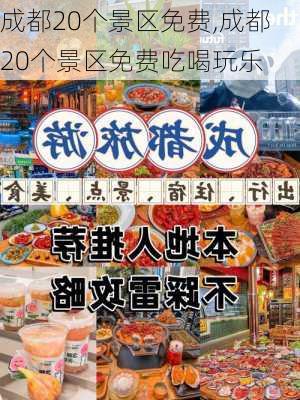 成都20个景区免费,成都20个景区免费吃喝玩乐

成都旅游

出行、住宿、景点、美食

本地人推荐

不踩雷攻略